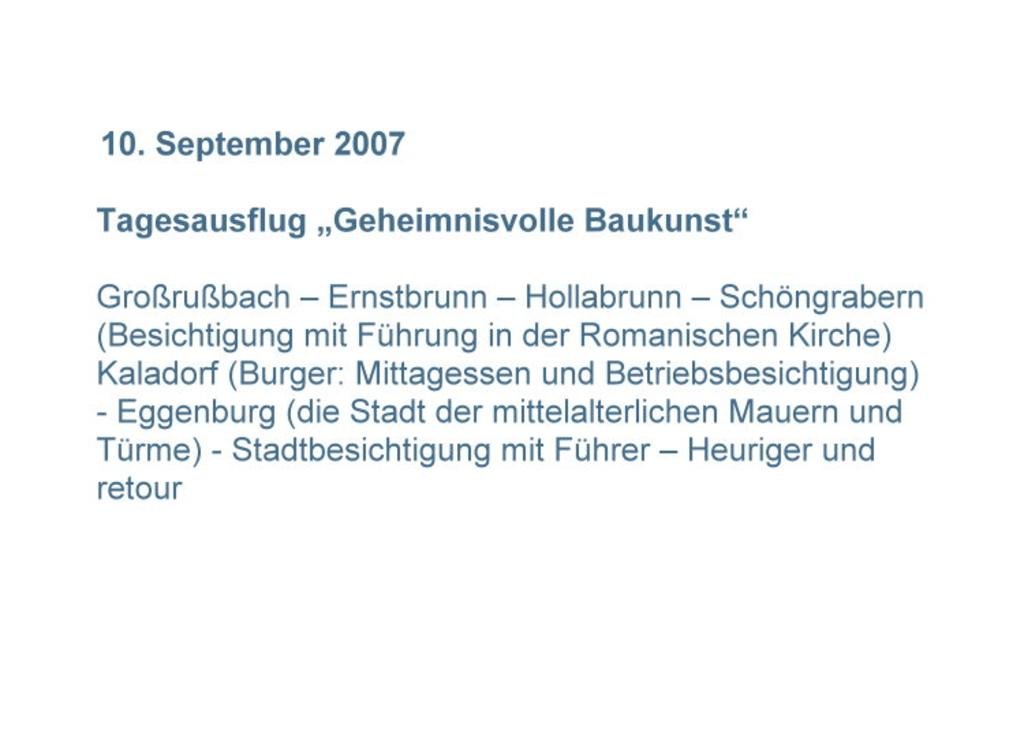 10. September 2007

Tagesausflug „Geheimnisvolle Baukunst“

Großrußbach – Ernstbrunn – Hollabrunn – Schöngrabern (Besichtigung mit Führung in der Romanischen Kirche) Kaladorf (Burger: Mittagessen und Betriebsbesichtigung) - Eggenburg (die Stadt der mittelalterlichen Mauern und Türme) - Stadtbesichtigung mit Führer – Heuriger und retour